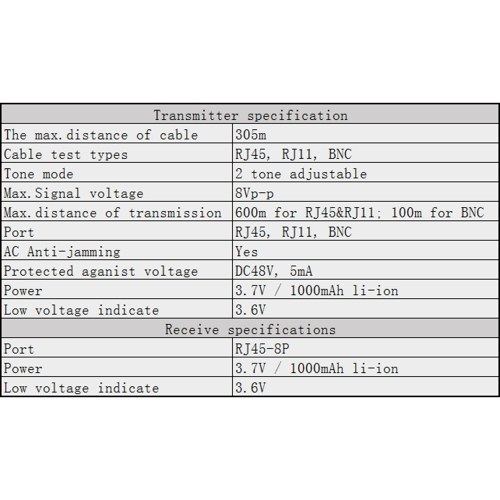 | Transmitter specification | |
|---|---|
| The max.distance of cable | 305m |
| Cable test types | RJ45, RJ11, BNC |
| Tone mode | 2 tone adjustable |
| Max.Signal voltage | 8Vp-p |
| Max.distance of transmission | 600m for RJ45&RJ11; 100m for BNC |
| Port | RJ45, RJ11, BNC |
| AC Anti-jamming | Yes |
| Protected aganist voltage | DC48V, 5mA |
| Power | 3.7V / 1000mAh li-ion |
| Low voltage indicate | 3.6V |
| Receive specifications | |
| Port | RJ45-8P |
| Power | 3.7V / 1000mAh li-ion |
| Low voltage indicate | 3.6V |